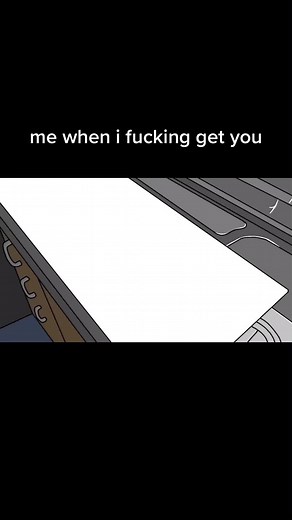 me when i fucking get you